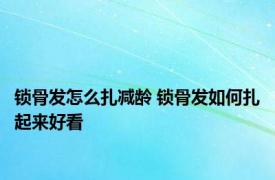 锁骨发怎么扎减龄 锁骨发如何扎起来好看